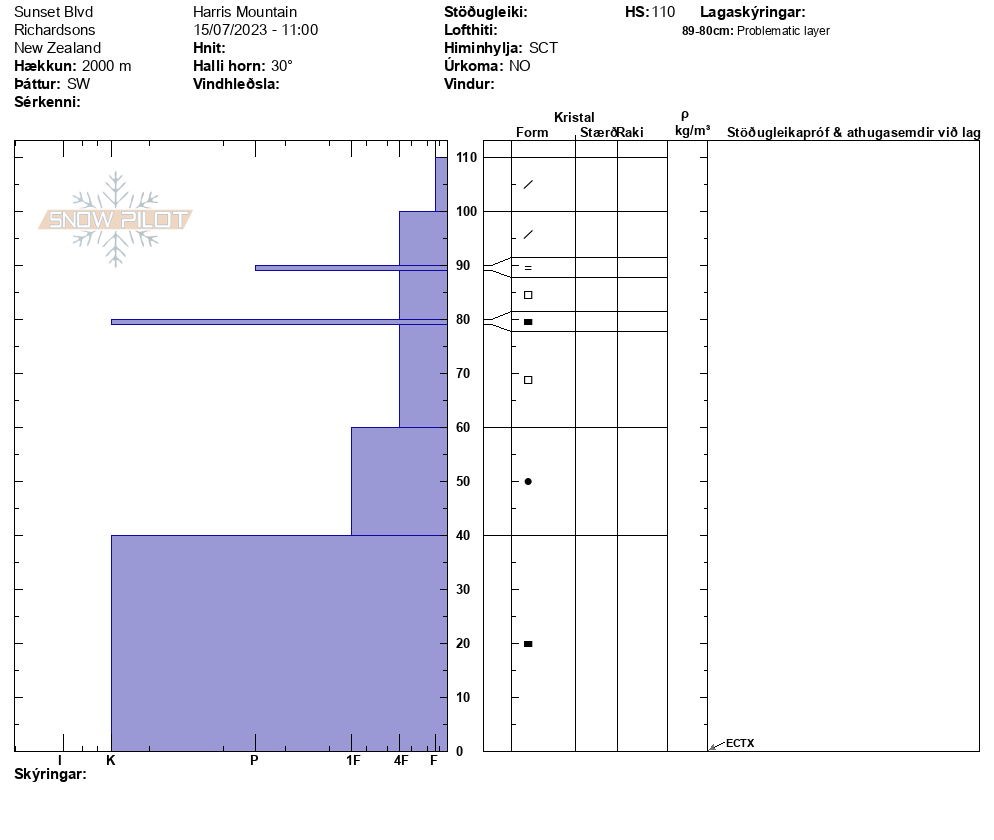 Sunset Blvd
Richardsons
New Zealand
**Hækkun:** 2000 m
**Þáttur:** SW
**Sérkenni:**

Harris Mountain
15/07/2023 - 11:00
**Hnit:**
**Halli horn:** 30°
**Vindhleðsla:**

**Stöðugleiki:**
**Lofthiti:**
**Himinhylja:** SCT
**Úrkoma:** NO
**Vindur:**

**HS:** 110

**Lagaskýringar:**
**89-80cm:** Problematic layer

SNOW PILOT

Kristal
Form Stærð Raki
ρ kg/m³
Stöðugleikapróf & athugasemdir við lag

110
100
90
80
70
60
50
40
30
20
10
0

ECTX

I K P 1F 4F F

**Skýringar:**